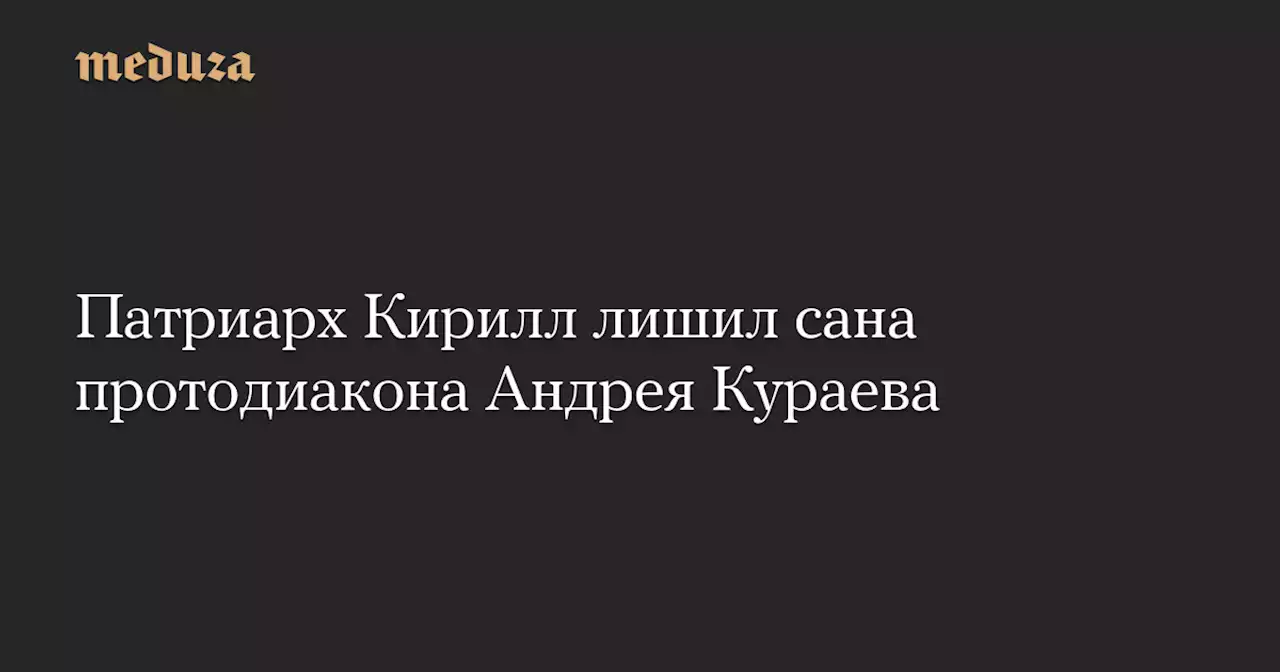 meduza

Патриарх Кирилл лишил сана протодиакона Андрея Кураева